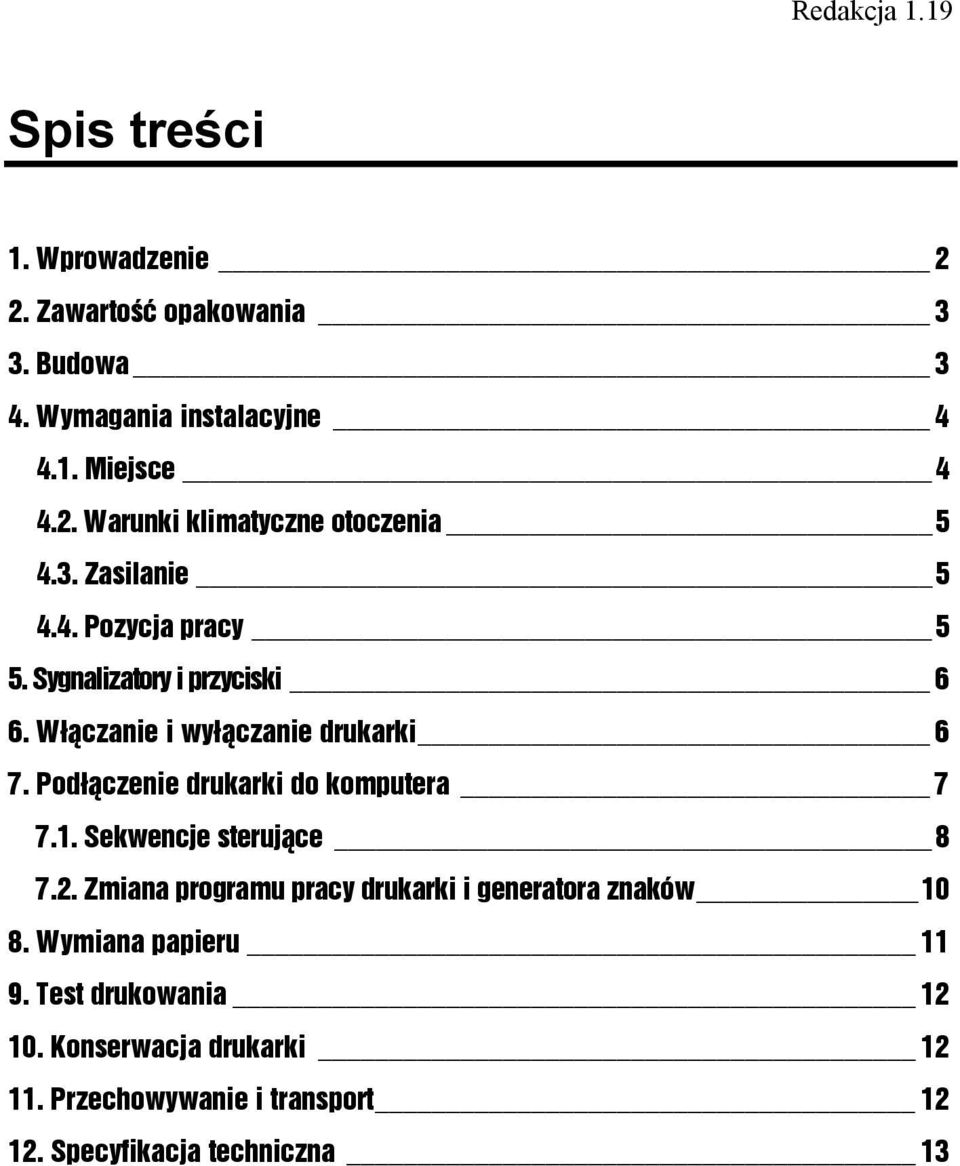 Redakcja 1.19

Spis treści

1. Wprowadzenie 2
2. Zawartość opakowania 3
3. Budowa 3
4. Wymagania instalacyjne 4
4.1. Miejsce 4
4.2. Warunki klimatyczne otoczenia 5
4.3. Zasilanie 5
4.4. Pozycja pracy 5
5. Sygnalizatory i przyciski 6
6. Włączanie i wyłączanie drukarki 6
7. Podłączenie drukarki do komputera 7
7.1. Sekwencje sterujące 8
7.2. Zmiana programu pracy drukarki i generatora znaków 10
8. Wymiana papieru 11
9. Test drukowania 12
10. Konserwacja drukarki 12
11. Przechowywanie i transport 12
12. Specyfikacja techniczna 13